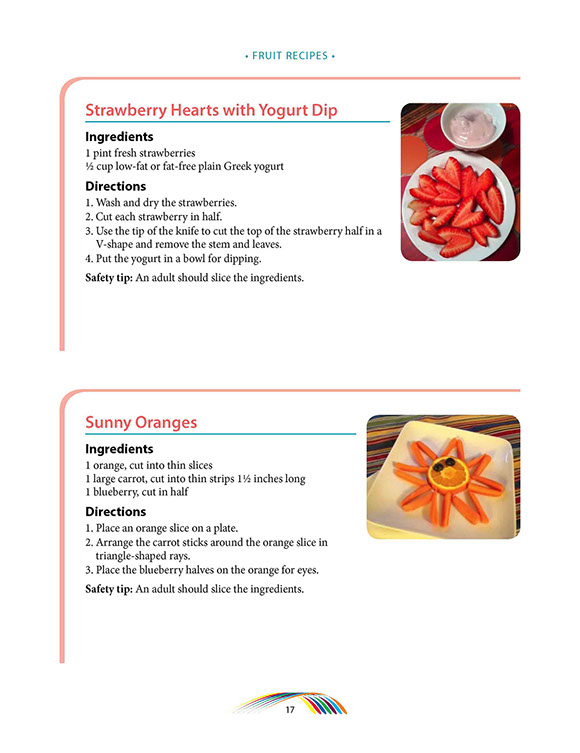 • FRUIT RECIPES •

Strawberry Hearts with Yogurt Dip

Ingredients

1 pint fresh strawberries
½ cup low-fat or fat-free plain Greek yogurt

Directions

1. Wash and dry the strawberries.
2. Cut each strawberry in half.
3. Use the tip of the knife to cut the top of the strawberry half in a V-shape and remove the stem and leaves.
4. Put the yogurt in a bowl for dipping.

Safety tip: An adult should slice the ingredients.

Sunny Oranges

Ingredients

1 orange, cut into thin slices
1 large carrot, cut into thin strips 1½ inches long
1 blueberry, cut in half

Directions

1. Place an orange slice on a plate.
2. Arrange the carrot sticks around the orange slice in triangle-shaped rays.
3. Place the blueberry halves on the orange for eyes.

Safety tip: An adult should slice the ingredients.

17